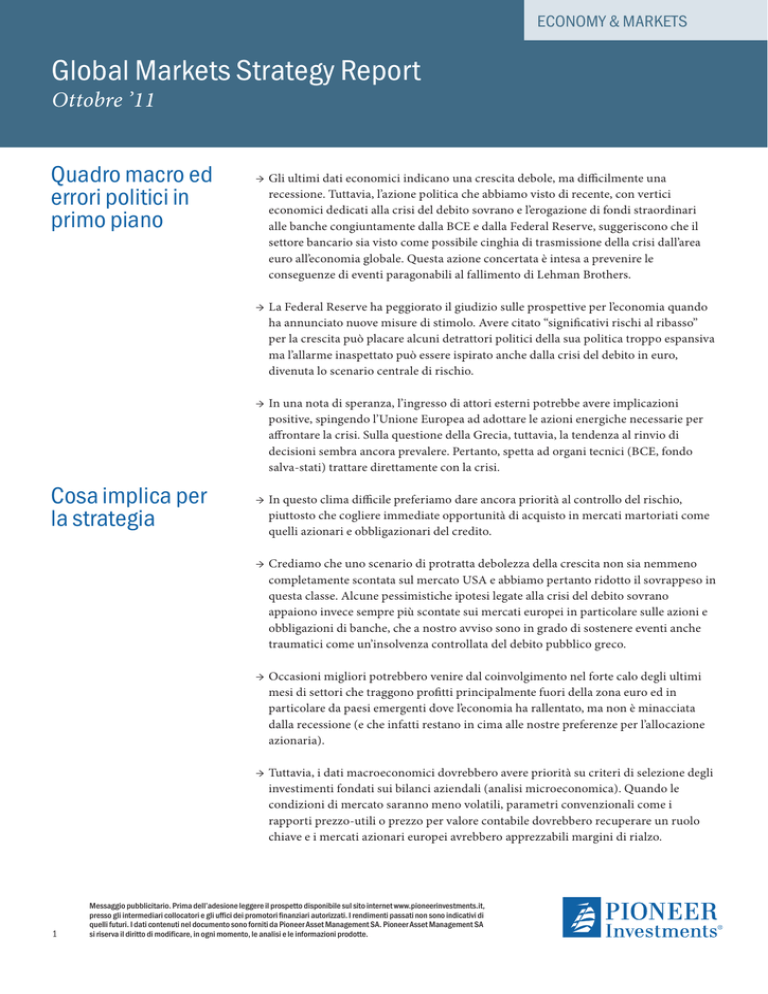 ECONOMY & MARKETS

Global Markets Strategy Report
Ottobre ’11

Quadro macro ed errori politici in primo piano

→ Gli ultimi dati economici indicano una crescita debole, ma difficilmente una recessione. Tuttavia, l’azione politica che abbiamo visto di recente, con vertici economici dedicati alla crisi del debito sovrano e l’erogazione di fondi straordinari alle banche congiuntamente dalla BCE e dalla Federal Reserve, suggeriscono che il settore bancario sia visto come possibile cinghia di trasmissione della crisi dall’area euro all’economia globale. Questa azione concertata è intesa a prevenire le conseguenze di eventi paragonabili al fallimento di Lehman Brothers.

→ La Federal Reserve ha peggiorato il giudizio sulle prospettive per l’economia quando ha annunciato nuove misure di stimolo. Avere citato “significativi rischi al ribasso” per la crescita può placare alcuni detrattori politici della sua politica troppo espansiva ma l’allarme inaspettato può essere ispirato anche dalla crisi del debito in euro, divenuta lo scenario centrale di rischio.

→ In una nota di speranza, l’ingresso di attori esterni potrebbe avere implicazioni positive, spingendo l’Unione Europea ad adottare le azioni energiche necessarie per affrontare la crisi. Sulla questione della Grecia, tuttavia, la tendenza al rinvio di decisioni sembra ancora prevalere. Pertanto, spetta ad organi tecnici (BCE, fondo salva-stati) trattare direttamente con la crisi.

Cosa implica per la strategia

→ In questo clima difficile preferiamo dare ancora priorità al controllo del rischio, piuttosto che cogliere immediate opportunità di acquisto in mercati martoriati come quelli azionari e obbligazionari del credito.

→ Crediamo che uno scenario di protratta debolezza della crescita non sia nemmeno completamente scontata sul mercato USA e abbiamo pertanto ridotto il sovrappeso in questa classe. Alcune pessimistiche ipotesi legate alla crisi del debito sovrano appaiono invece sempre più scontate sui mercati europei in particolare sulle azioni e obbligazioni di banche, che a nostro avviso sono in grado di sostenere eventi anche traumatici come un’insolvenza controllata del debito pubblico greco.

→ Occasioni migliori potrebbero venire dal coinvolgimento nel forte calo degli ultimi mesi di settori che traggono profitti principalmente fuori della zona euro ed in particolare da paesi emergenti dove l’economia ha rallentato, ma non è minacciata dalla recessione (e che infatti restano in cima alle nostre preferenze per l’allocazione azionaria).

→ Tuttavia, i dati macroeconomici dovrebbero avere priorità su criteri di selezione degli investimenti fondati sui bilanci aziendali (analisi microeconomica). Quando le condizioni di mercato saranno meno volatili, parametri convenzionali come i rapporti prezzo-utili o prezzo per valore contabile dovrebbero recuperare un ruolo chiave e i mercati azionari europei avrebbero apprezzabili margini di rialzo.

1

Messaggio pubblicitario. Prima dell’adesione leggere il prospetto disponibile sul sito internet www.pioneerinvestments.it, presso gli intermediari collocatori e gli uffici dei promotori finanziari autorizzati. I rendimenti passati non sono indicativi di quelli futuri. I dati contenuti nel documento sono forniti da Pioneer Asset Management SA. Pioneer Asset Management SA si riserva il diritto di modificare, in ogni momento, le analisi e le informazioni prodotte.

PIONEER Investments®